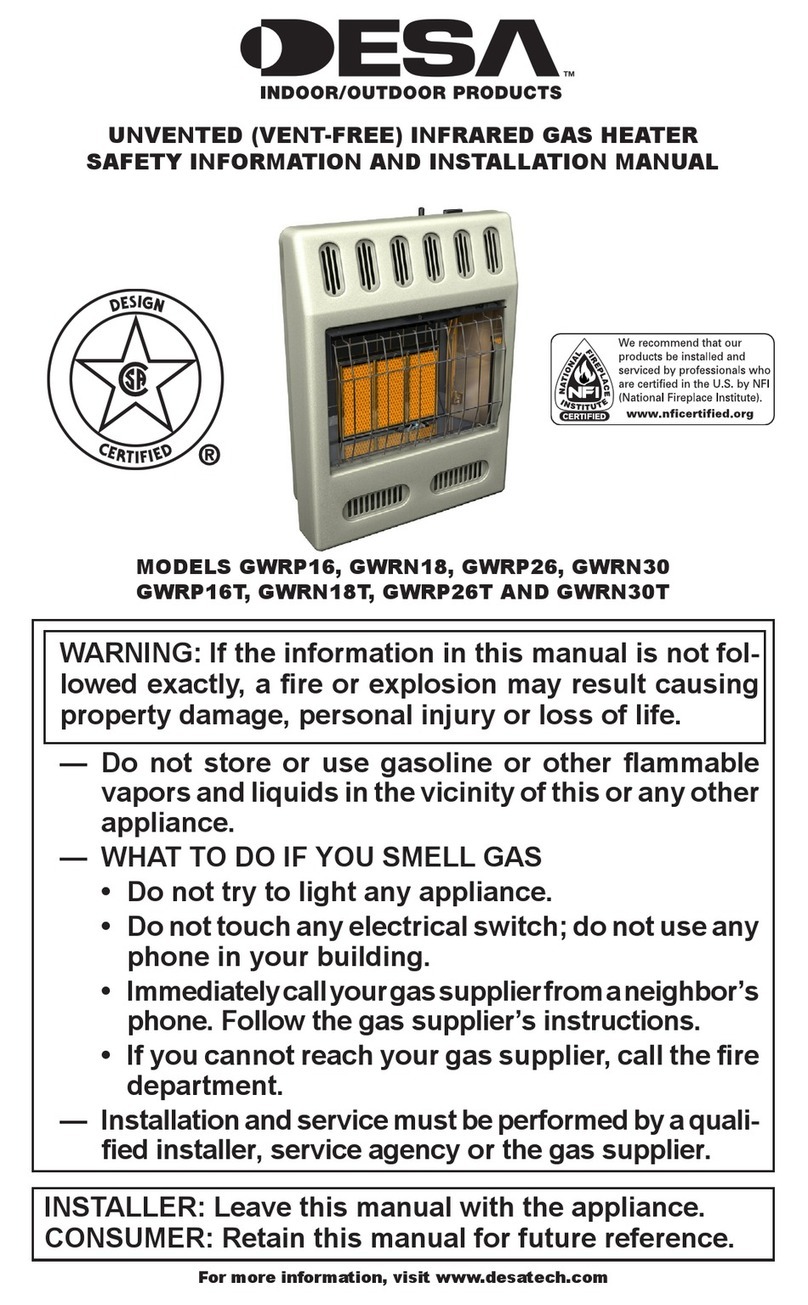 DESA™
INDOOR/OUTDOOR PRODUCTS

UNVENTED (VENT-FREE) INFRARED GAS HEATER
SAFETY INFORMATION AND INSTALLATION MANUAL

DESIGN
CSA
CERTIFIED
®

NATIONAL FIREPLACE INSTITUTE
NFI
CERTIFIED

We recommend that our products be installed and serviced by professionals who are certified in the U.S. by NFI (National Fireplace Institute).
www.nficertified.org

MODELS GWRP16, GWRN18, GWRP26, GWRN30
GWRP16T, GWRN18T, GWRP26T AND GWRN30T

WARNING: If the information in this manual is not followed exactly, a fire or explosion may result causing property damage, personal injury or loss of life.

— Do not store or use gasoline or other flammable vapors and liquids in the vicinity of this or any other appliance.
— WHAT TO DO IF YOU SMELL GAS
• Do not try to light any appliance.
• Do not touch any electrical switch; do not use any phone in your building.
• Immediately call your gas supplier from a neighbor's phone. Follow the gas supplier's instructions.
• If you cannot reach your gas supplier, call the fire department.
— Installation and service must be performed by a qualified installer, service agency or the gas supplier.

INSTALLER: Leave this manual with the appliance.
CONSUMER: Retain this manual for future reference.

For more information, visit www.desatech.com